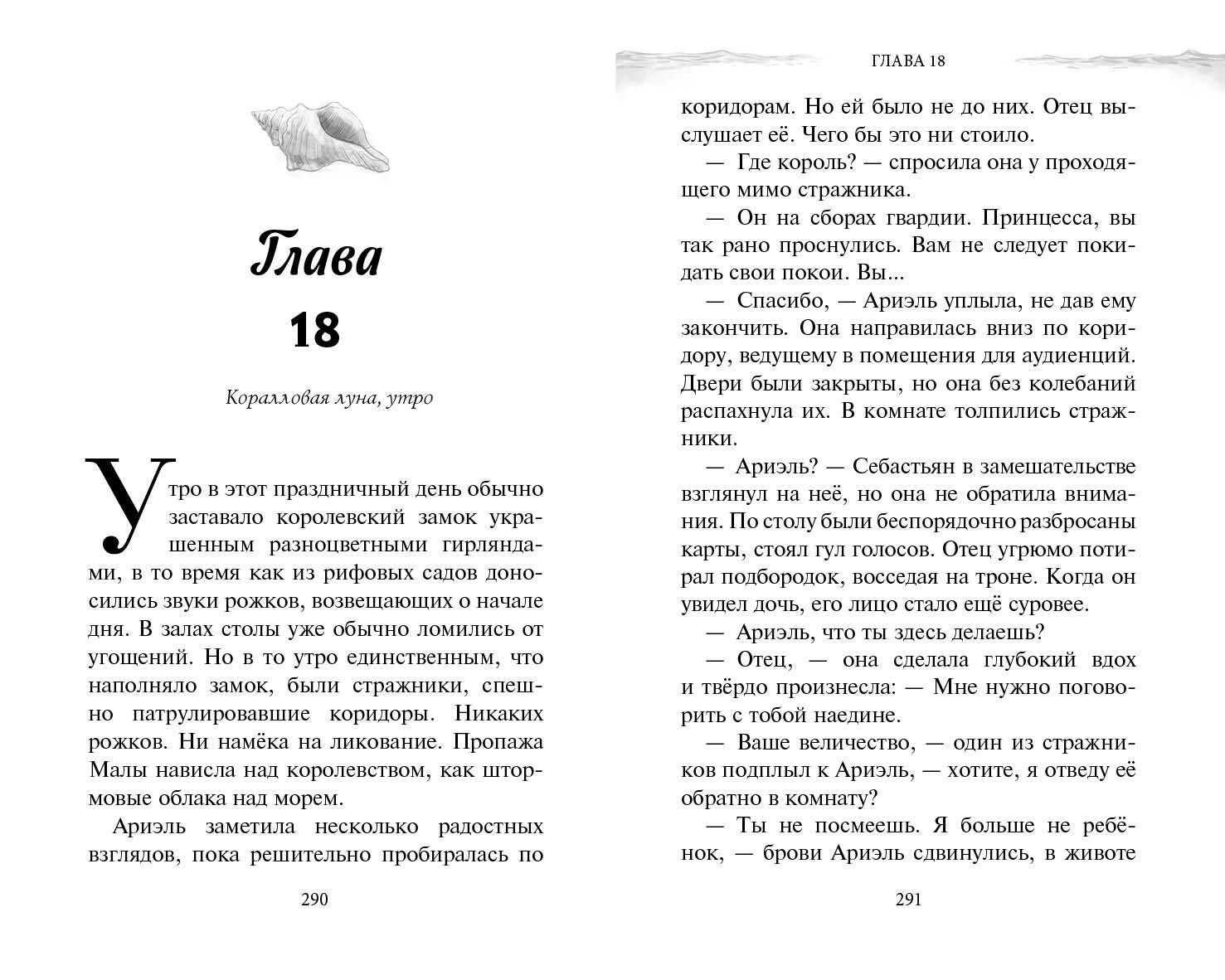 Глава
18

Коралловая луна, утро

Утро в этот праздничный день обычно заставало королевский замок украшенным разноцветными гирляндами, в то время как из рифовых садов доносились звуки рожков, возвещающих о начале дня. В залах столы уже обычно ломились от угощений. Но в то утро единственным, что наполняло замок, были стражники, спешно патрулировавшие коридоры. Никаких рожков. Ни намёка на ликование. Пропажа Малы нависла над королевством, как штормовые облака над морем.

Ариэль заметила несколько радостных взглядов, пока решительно пробиралась по

290

ГЛАВА 18

коридорам. Но ей было не до них. Отец выслушает её. Чего бы это ни стоило.

— Где король? — спросила она у проходящего мимо стражника.

— Он на сборах гвардии. Принцесса, вы так рано проснулись. Вам не следует покидать свои покои. Вы...

— Спасибо, — Ариэль уплыла, не дав ему закончить. Она направилась вниз по коридору, ведущему в помещения для аудиенций. Двери были закрыты, но она без колебаний распахнула их. В комнате толпились стражники.

— Ариэль? — Себастьян в замешательстве взглянул на неё, но она не обратила внимания. По столу были беспорядочно разбросаны карты, стоял гул голосов. Отец угрюмо потирал подбородок, восседая на троне. Когда он увидел дочь, его лицо стало ещё суровее.

— Ариэль, что ты здесь делаешь?

— Отец, — она сделала глубокий вдох и твёрдо произнесла: — Мне нужно поговорить с тобой наедине.

— Ваше величество, — один из стражников подплыл к Ариэль, — хотите, я отведу её обратно в комнату?

— Ты не посмеешь. Я больше не ребёнок, — брови Ариэль сдвинулись, в животе

291